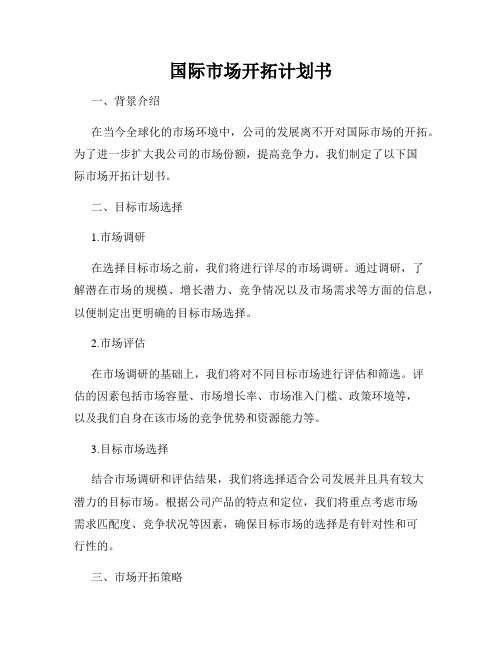 国际市场开拓计划书

一、背景介绍

在当今全球化的市场环境中，公司的发展离不开对国际市场的开拓。为了进一步扩大我公司的市场份额，提高竞争力，我们制定了以下国际市场开拓计划书。

二、目标市场选择

1.市场调研

在选择目标市场之前，我们将进行详尽的市场调研。通过调研，了解潜在市场的规模、增长潜力、竞争情况以及市场需求等方面的信息，以便制定出更明确的目标市场选择。

2.市场评估

在市场调研的基础上，我们将对不同目标市场进行评估和筛选。评估的因素包括市场容量、市场增长率、市场准入门槛、政策环境等，以及我们自身在该市场的竞争优势和资源能力等。

3.目标市场选择

结合市场调研和评估结果，我们将选择适合公司发展并且具有较大潜力的目标市场。根据公司产品的特点和定位，我们将重点考虑市场需求匹配度、竞争状况等因素，确保目标市场的选择是有针对性和可行性的。

三、市场开拓策略